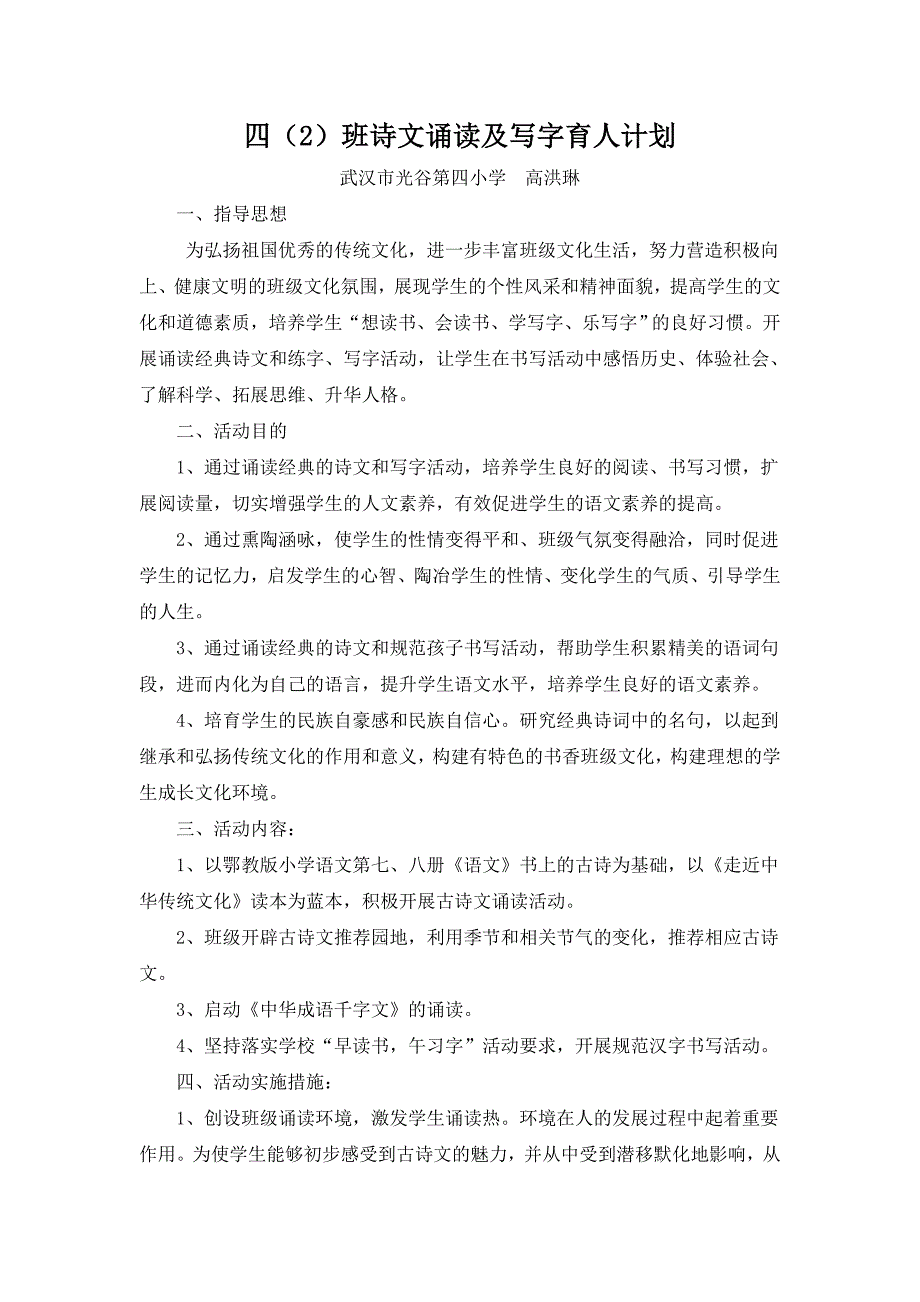 四（2）班诗文诵读及写字育人计划

武汉市光谷第四小学　高洪琳

一、指导思想

为弘扬祖国优秀的传统文化，进一步丰富班级文化生活，努力营造积极向上、健康文明的班级文化氛围，展现学生的个性风采和精神面貌，提高学生的文化和道德素质，培养学生“想读书、会读书、学写字、乐写字”的良好习惯。开展诵读经典诗文和练字、写字活动，让学生在书写活动中感悟历史、体验社会、了解科学、拓展思维、升华人格。

二、活动目的

1、通过诵读经典的诗文和写字活动，培养学生良好的阅读、书写习惯，扩展阅读量，切实增强学生的人文素养，有效促进学生的语文素养的提高。

2、通过熏陶涵咏，使学生的性情变得平和、班级气氛变得融洽，同时促进学生的记忆力，启发学生的心智、陶冶学生的性情、变化学生的气质、引导学生的人生。

3、通过诵读经典的诗文和规范孩子书写活动，帮助学生积累精美的语词句段，进而内化为自己的语言，提升学生语文水平，培养学生良好的语文素养。

4、培育学生的民族自豪感和民族自信心。研究经典诗词中的名句，以起到继承和弘扬传统文化的作用和意义，构建有特色的书香班级文化，构建理想的学生成长文化环境。

三、活动内容：

1、以鄂教版小学语文第七、八册《语文》书上的古诗为基础，以《走近中华传统文化》读本为蓝本，积极开展古诗文诵读活动。

2、班级开辟古诗文推荐园地，利用季节和相关节气的变化，推荐相应古诗文。

3、启动《中华成语千字文》的诵读。

4、坚持落实学校“早读书，午习字”活动要求，开展规范汉字书写活动。

四、活动实施措施：

1、创设班级诵读环境，激发学生诵读热。环境在人的发展过程中起着重要作用。为使学生能够初步感受到古诗文的魅力，并从中受到潜移默化地影响，从